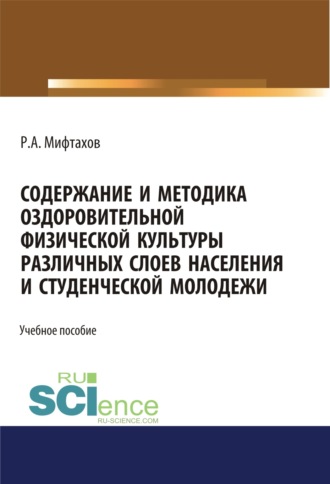 Р.А. Мифтахов

СОДЕРЖАНИЕ И МЕТОДИКА ОЗДОРОВИТЕЛЬНОЙ ФИЗИЧЕСКОЙ КУЛЬТУРЫ РАЗЛИЧНЫХ СЛОЕВ НАСЕЛЕНИЯ И СТУДЕНЧЕСКОЙ МОЛОДЕЖИ

Учебное пособие

RU SCIence
RU-SCIENCE.COM